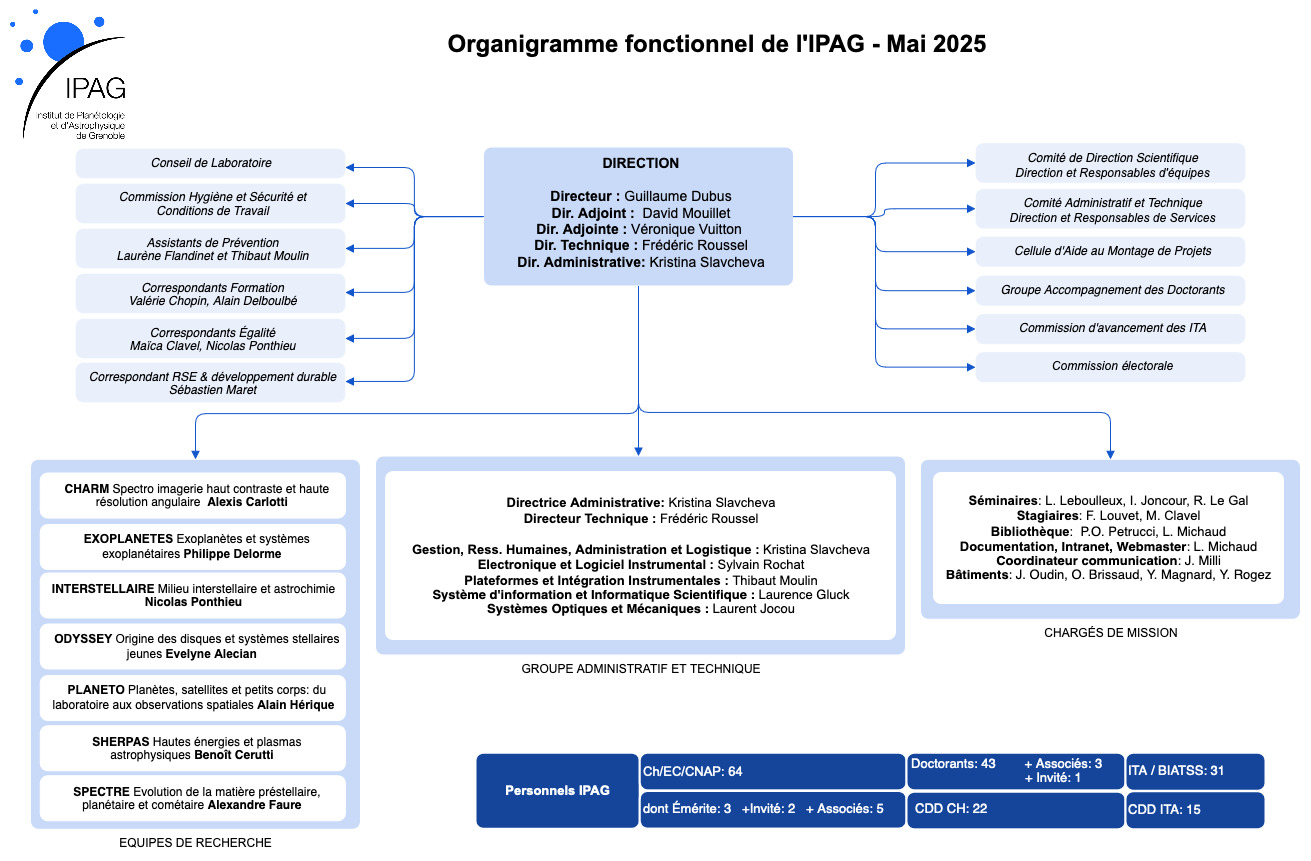 IPAG
Institut de Planétologie et d'Astrophysique de Grenoble

Organigramme fonctionnel de l'IPAG - Mai 2025

Conseil de Laboratoire

Commission Hygiène et Sécurité et Conditions de Travail

Assistants de Prévention
Laurène Flandinet et Thibaut Moulin

Correspondants Formation
Valérie Chopin, Alain Delboulbé

Correspondants Égalité
Maïca Clavel, Nicolas Ponthieu

Correspondant RSE & développement durable
Sébastien Maret

DIRECTION

Directeur : Guillaume Dubus
Dir. Adjoint : David Mouillet
Dir. Adjointe : Véronique Vuitton
Dir. Technique : Frédéric Roussel
Dir. Administrative: Kristina Slavcheva

Comité de Direction Scientifique
Direction et Responsables d'équipes

Comité Administratif et Technique
Direction et Responsables de Services

Cellule d'Aide au Montage de Projets

Groupe Accompagnement des Doctorants

Commission d'avancement des ITA

Commission électorale

CHARM Spectro imagerie haut contraste et haute résolution angulaire Alexis Carlotti

EXOPLANETES Exoplanètes et systèmes exoplanétaires Philippe Delorme

INTERSTELLAIRE Milieu interstellaire et astrochimie Nicolas Ponthieu

ODYSSEY Origine des disques et systèmes stellaires jeunes Evelyne Alecian

PLANETO Planètes, satellites et petits corps: du laboratoire aux observations spatiales Alain Hérique

SHERPAS Hautes énergies et plasmas astrophysiques Benoît Cerutti

SPECTRE Evolution de la matière préstellaire, planétaire et cométaire Alexandre Faure

EQUIPES DE RECHERCHE

Directrice Administrative: Kristina Slavcheva
Directeur Technique : Frédéric Roussel

Gestion, Ress. Humaines, Administration et Logistique : Kristina Slavcheva
Electronique et Logiciel Instrumental : Sylvain Rochat
Plateformes et Intégration Instrumentales : Thibaut Moulin
Système d'information et Informatique Scientifique : Laurence Gluck
Systèmes Optiques et Mécaniques : Laurent Jocou

GROUPE ADMINISTRATIF ET TECHNIQUE

Séminaires: L. Leboulleux, I. Joncour, R. Le Gal
Stagiaires: F. Louvet, M. Clavel
Bibliothèque: P.O. Petrucci, L. Michaud
Documentation, Intranet, Webmaster: L. Michaud
Coordinateur communication: J. Milli
Bâtiments: J. Oudin, O. Brissaud, Y. Magnard, Y. Rogez

CHARGÉS DE MISSION

Personnels IPAG

Ch/EC/CNAP: 64
dont Émérite: 3 +Invité: 2 + Associés: 5
Doctorants: 43 + Associés: 3 + Invité: 1
CDD CH: 22
ITA / BIATSS: 31
CDD ITA: 15